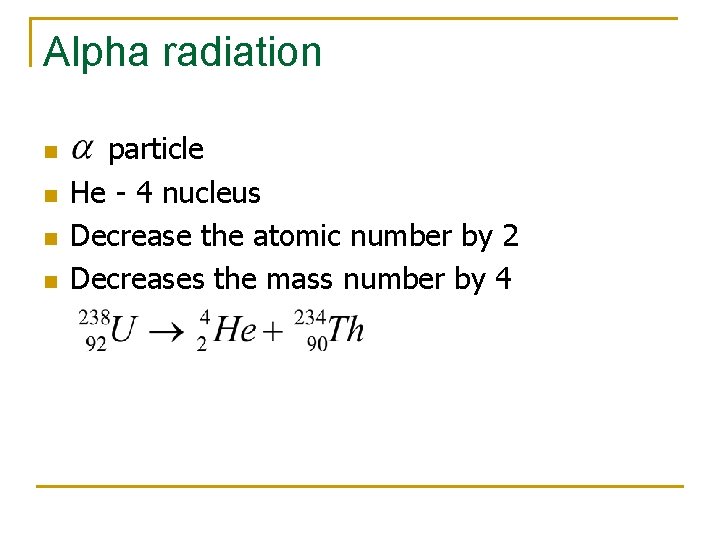 Alpha radiation

- $\alpha$ particle
- He - 4 nucleus
- Decrease the atomic number by 2
- Decreases the mass number by 4

$^{238}_{92}U \rightarrow ^{4}_{2}He + ^{234}_{90}Th$